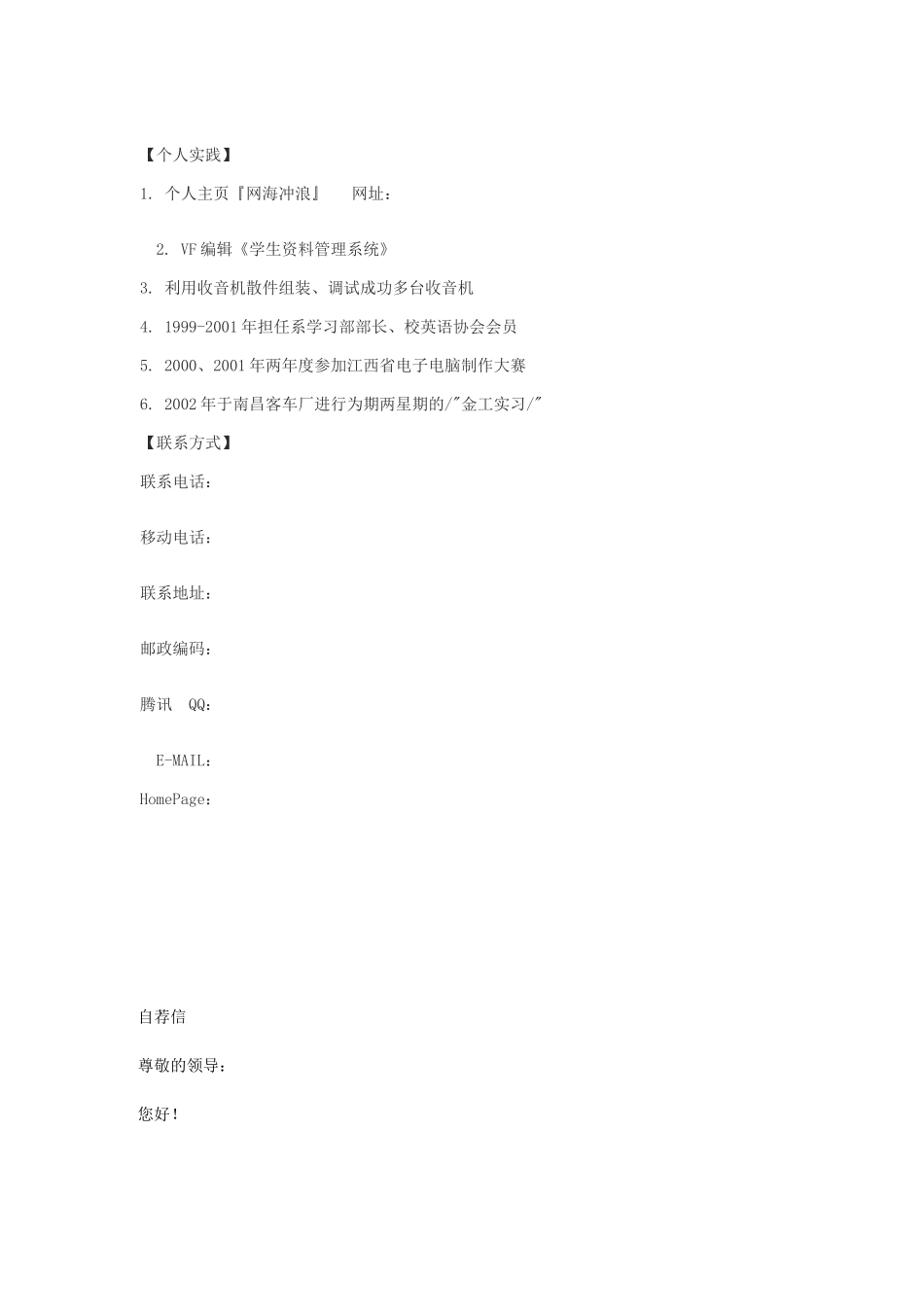 【个人实践】

1. 个人主页『网海冲浪』　网址：

2. VF 编辑《学生资料管理系统》

3. 利用收音机散件组装、调试成功多台收音机

4. 1999-2001 年担任系学习部部长、校英语协会会员

5. 2000、2001 年两年度参加江西省电子电脑制作大赛

6. 2002 年于南昌客车厂进行为期两星期的/"金工实习/"

【联系方式】

联系电话：

移动电话：

联系地址：

邮政编码：

腾讯　QQ：

E-MAIL：

HomePage：

自荐信

尊敬的领导：

您好！